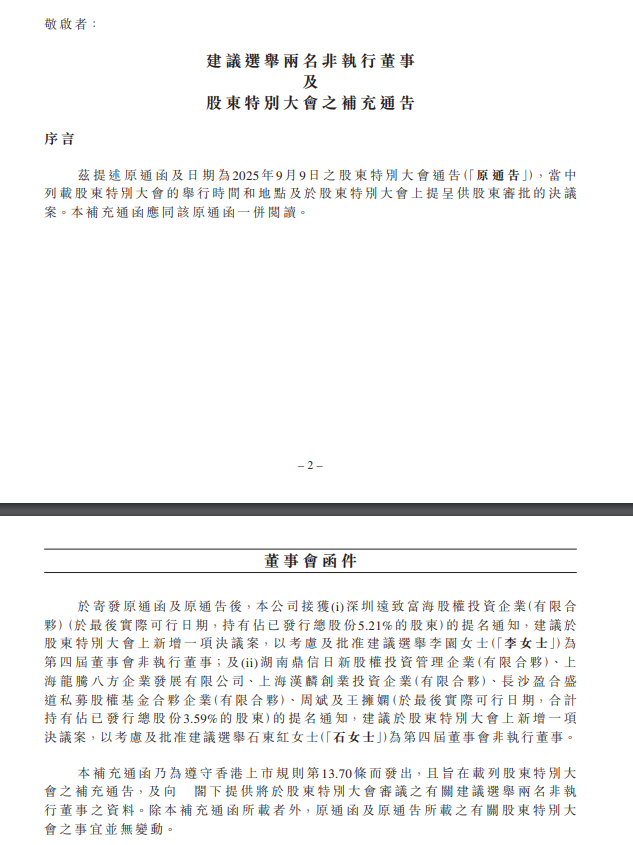 敬啟者：

建議選舉兩名非執行董事
及
股東特別大會之補充通告

序言

茲提述原通函及日期為2025年9月9日之股東特別大會通告(「原通告」)，當中列載股東特別大會的舉行時間和地點及於股東特別大會上提呈供股東審批的決議案。本補充通函應同該原通函一併閱讀。

– 2 –

董事會函件

於寄發原通函及原通告後，本公司接獲(i)深圳遠致富海股權投資企業(有限合夥)(於最後實際可行日期，持有佔已發行總股份5.21%的股東)的提名通知，建議於股東特別大會上新增一項決議案，以考慮及批准建議選舉李園女士(「李女士」)為第四屆董事會非執行董事；及(ii)湖南鼎信日新股權投資管理企業(有限合夥)、上海龍騰八方企業發展有限公司、上海漢麟創業投資企業(有限合夥)、長沙盈合盛道私募股權基金合夥企業(有限合夥)、周斌及王擁嫻(於最後實際可行日期，合計持有佔已發行總股份3.59%的股東)的提名通知，建議於股東特別大會上新增一項決議案，以考慮及批准建議選舉石東紅女士(「石女士」)為第四屆董事會非執行董事。

本補充通函乃為遵守香港上市規則第13.70條而發出，且旨在載列股東特別大會之補充通告，及向 閣下提供將於股東特別大會審議之有關建議選舉兩名非執行董事之資料。除本補充通函所載者外，原通函及原通告所載之有關股東特別大會之事宜並無變動。